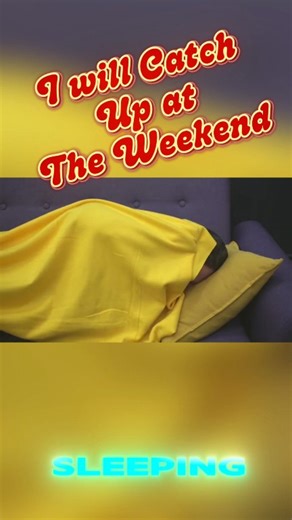 I will Catch Up at The Weekend

SLEEPING